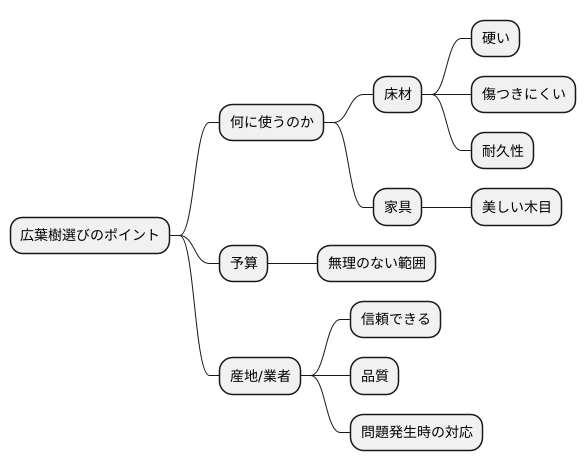 広葉樹選びのポイント

何に使うのか

床材

硬い

傷つきにくい

耐久性

家具

美しい木目

予算

無理のない範囲

産地/業者

信頼できる

品質

問題発生時の対応